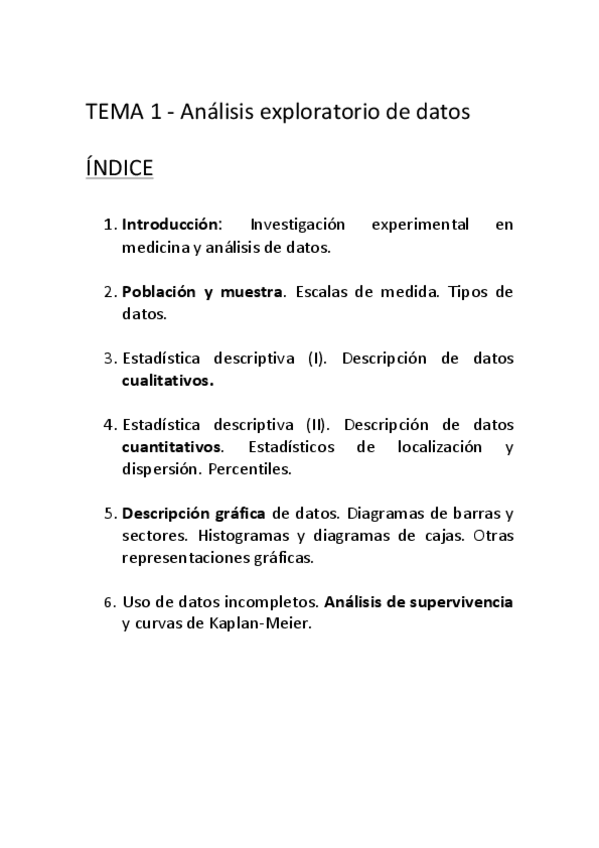 TEMA 1 - Análisis exploratorio de datos

ÍNDICE

1. Introducción: Investigación experimental en medicina y análisis de datos.

2. Población y muestra. Escalas de medida. Tipos de datos.

3. Estadística descriptiva (I). Descripción de datos cualitativos.

4. Estadística descriptiva (II). Descripción de datos cuantitativos. Estadísticos de localización y dispersión. Percentiles.

5. Descripción gráfica de datos. Diagramas de barras y sectores. Histogramas y diagramas de cajas. Otras representaciones gráficas.

6. Uso de datos incompletos. Análisis de supervivencia y curvas de Kaplan-Meier.